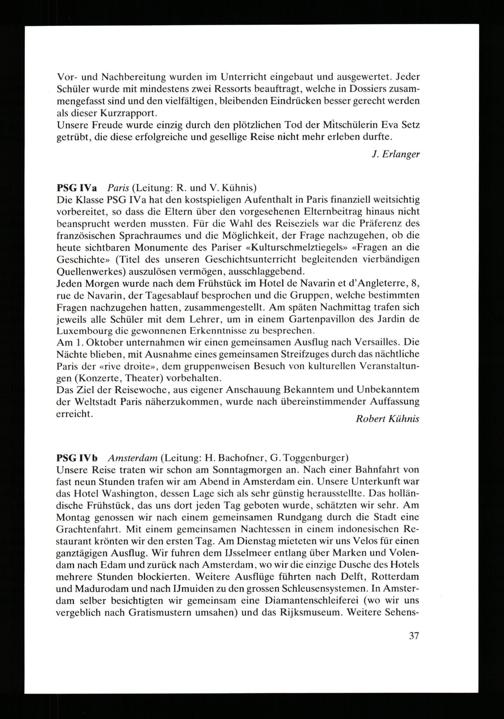 Vor- und Nachbereitung wurden im Unterricht eingebaut und ausgewertet. Jeder Schüler wurde mit mindestens zwei Ressorts beauftragt, welche in Dossiers zusammengefasst sind und den vielfältigen, bleibenden Eindrücken besser gerecht werden als dieser Kurzrapport.
Unsere Freude wurde einzig durch den plötzlichen Tod der Mitschülerin Eva Setz getrübt, die diese erfolgreiche und gesellige Reise nicht mehr erleben durfte.

J. Erlanger

PSG IVa Paris (Leitung: R. und V. Kühnis)
Die Klasse PSG IVa hat den kostspieligen Aufenthalt in Paris finanziell weitsichtig vorbereitet, so dass die Eltern über den vorgesehenen Elternbeitrag hinaus nicht beansprucht werden mussten. Für die Wahl des Reiseziels war die Präferenz des französischen Sprachraumes und die Möglichkeit, der Frage nachzugehen, ob die heute sichtbaren Monumente des Pariser «Kulturschmelztiegels» «Fragen an die Geschichte» (Titel des unseren Geschichtsunterricht begleitenden vierbändigen Quellenwerkes) auszulösen vermögen, ausschlaggebend.
Jeden Morgen wurde nach dem Frühstück im Hotel de Navarin et d'Angleterre, 8, rue de Navarin, der Tagesablauf besprochen und die Gruppen, welche bestimmten Fragen nachzugehen hatten, zusammengestellt. Am späten Nachmittag trafen sich jeweils alle Schüler mit dem Lehrer, um in einem Gartenpavillon des Jardin de Luxembourg die gewonnenen Erkenntnisse zu besprechen.
Am 1. Oktober unternahmen wir einen gemeinsamen Ausflug nach Versailles. Die Nächte blieben, mit Ausnahme eines gemeinsamen Streifzuges durch das nächtliche Paris der «rive droite», dem gruppenweisen Besuch von kulturellen Veranstaltungen (Konzerte, Theater) vorbehalten.
Das Ziel der Reisewoche, aus eigener Anschauung Bekanntem und Unbekanntem der Weltstadt Paris näherzukommen, wurde nach übereinstimmender Auffassung erreicht.

Robert Kühnis

PSG IVb Amsterdam (Leitung: H. Bachofner, G. Toggenburger)
Unsere Reise traten wir schon am Sonntagmorgen an. Nach einer Bahnfahrt von fast neun Stunden trafen wir am Abend in Amsterdam ein. Unsere Unterkunft war das Hotel Washington, dessen Lage sich als sehr günstig herausstellte. Das holländische Frühstück, das uns dort jeden Tag geboten wurde, schätzten wir sehr. Am Montag genossen wir nach einem gemeinsamen Rundgang durch die Stadt eine Grachtenfahrt. Mit einem gemeinsamen Nachtessen in einem indonesischen Restaurant krönten wir den ersten Tag. Am Dienstag mieteten wir uns Velos für einen ganztägigen Ausflug. Wir fuhren dem IJsselmeer entlang über Marken und Volendam nach Edam und zurück nach Amsterdam, wo wir die einzige Dusche des Hotels mehrere Stunden blockierten. Weitere Ausflüge führten nach Delft, Rotterdam und Madurodam und nach IJmuiden zu den grossen Schleusensystemen. In Amsterdam selber besichtigten wir gemeinsam eine Diamantenschleiferei (wo wir uns vergeblich nach Gratismustern umsahen) und das Rijksmuseum. Weitere Sehens-

37